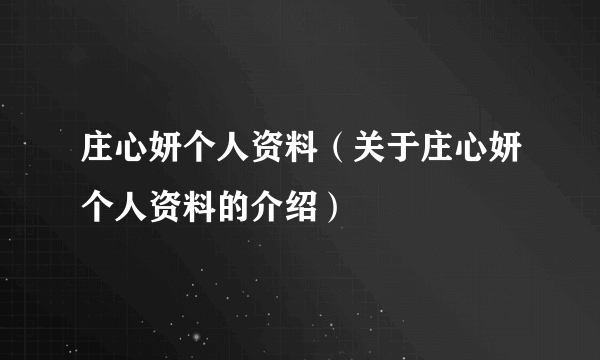 庄心妍个人资料（关于庄心妍个人资料的介绍）